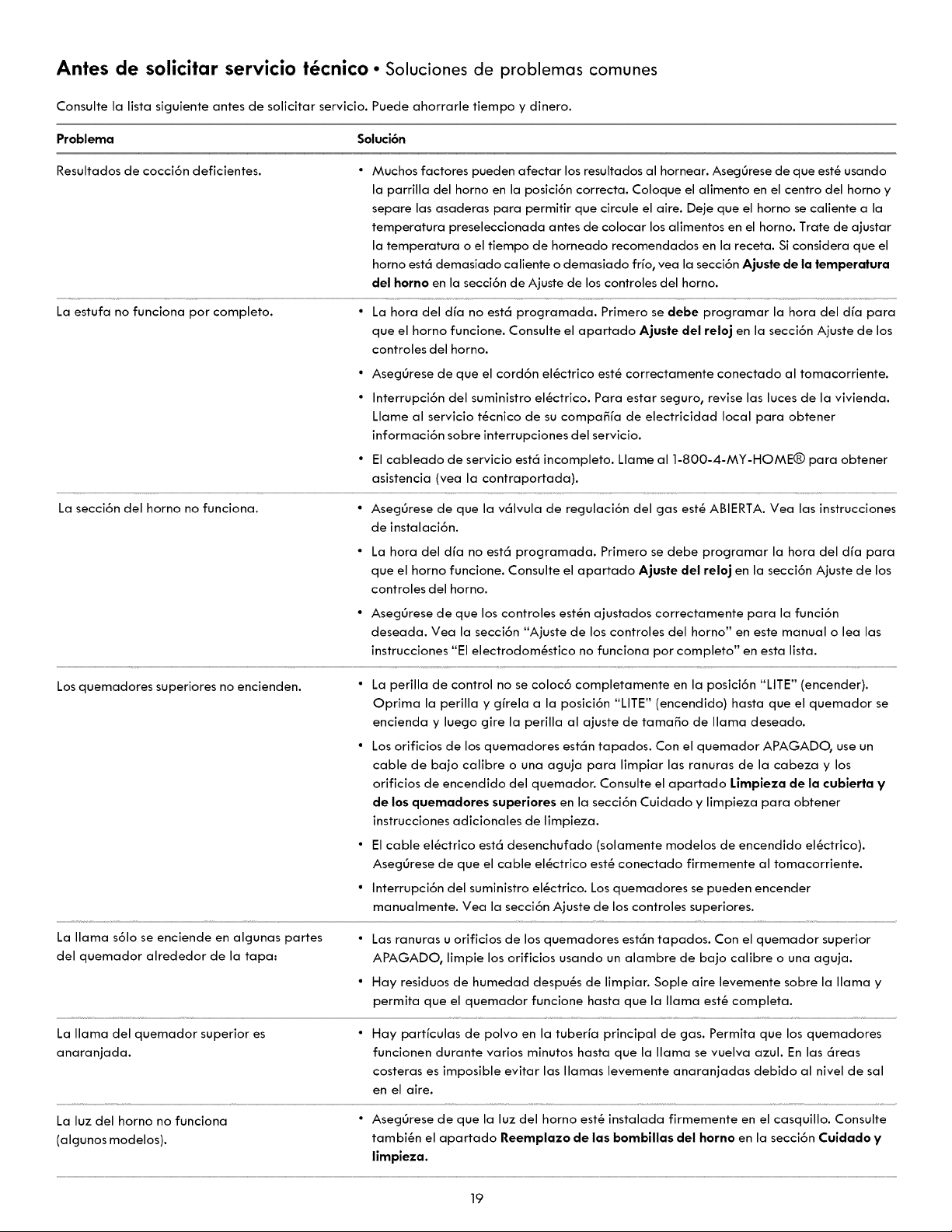 Antes de solicitar servicio técnico • Soluciones de problemas comunes

Consulte la lista siguiente antes de solicitar servicio. Puede ahorrarle tiempo y dinero.

| Problema | Solución |
|---|---|
| Resultados de cocción deficientes. | • Muchos factores pueden afectar los resultados al hornear. Asegúrese de que esté usando la parrilla del horno en la posición correcta. Coloque el alimento en el centro del horno y separe las asaderas para permitir que circule el aire. Deje que el horno se caliente a la temperatura preseleccionada antes de colocar los alimentos en el horno. Trate de ajustar la temperatura o el tiempo de horneado recomendados en la receta. Si considera que el horno está demasiado caliente o demasiado frío, vea la sección Ajuste de la temperatura del horno en la sección de Ajuste de los controles del horno. |
| La estufa no funciona por completo. | • La hora del día no está programada. Primero se debe programar la hora del día para que el horno funcione. Consulte el apartado Ajuste del reloj en la sección Ajuste de los controles del horno. • Asegúrese de que el cordón eléctrico esté correctamente conectado al tomacorriente. • Interrupción del suministro eléctrico. Para estar seguro, revise las luces de la vivienda. Llame al servicio técnico de su compañía de electricidad local para obtener información sobre interrupciones del servicio. • El cableado de servicio está incompleto. Llame al 1-800-4-MY-HOME® para obtener asistencia (vea la contraportada). |
| La sección del horno no funciona. | • Asegúrese de que la válvula de regulación del gas esté ABIERTA. Vea las instrucciones de instalación. • La hora del día no está programada. Primero se debe programar la hora del día para que el horno funcione. Consulte el apartado Ajuste del reloj en la sección Ajuste de los controles del horno. • Asegúrese de que los controles estén ajustados correctamente para la función deseada. Vea la sección "Ajuste de los controles del horno" en este manual o lea las instrucciones "El electrodoméstico no funciona por completo" en esta lista. |
| Los quemadores superiores no encienden. | • La perilla de control no se colocó completamente en la posición "LITE" (encender). Oprima la perilla y gírela a la posición "LITE" (encendido) hasta que el quemador se encienda y luego gire la perilla al ajuste de tamaño de llama deseado. • Los orificios de los quemadores están tapados. Con el quemador APAGADO, use un cable de bajo calibre o una aguja para limpiar las ranuras de la cabeza y los orificios de encendido del quemador. Consulte el apartado Limpieza de la cubierta y de los quemadores superiores en la sección Cuidado y limpieza para obtener instrucciones adicionales de limpieza. • El cable eléctrico está desenchufado (solamente modelos de encendido eléctrico). Asegúrese de que el cable eléctrico esté conectado firmemente al tomacorriente. • Interrupción del suministro eléctrico. Los quemadores se pueden encender manualmente. Vea la sección Ajuste de los controles superiores. |
| La llama sólo se enciende en algunas partes del quemador alrededor de la tapa: | • Las ranuras u orificios de los quemadores están tapados. Con el quemador superior APAGADO, limpie los orificios usando un alambre de bajo calibre o una aguja. • Hay residuos de humedad después de limpiar. Sople aire levemente sobre la llama y permita que el quemador funcione hasta que la llama esté completa. |
| La llama del quemador superior es anaranjada. | • Hay partículas de polvo en la tubería principal de gas. Permita que los quemadores funcionen durante varios minutos hasta que la llama se vuelva azul. En las áreas costeras es imposible evitar las llamas levemente anaranjadas debido al nivel de sal en el aire. |
| La luz del horno no funciona (algunos modelos). | • Asegúrese de que la luz del horno esté instalada firmemente en el casquillo. Consulte también el apartado Reemplazo de las bombillas del horno en la sección Cuidado y limpieza. |

19